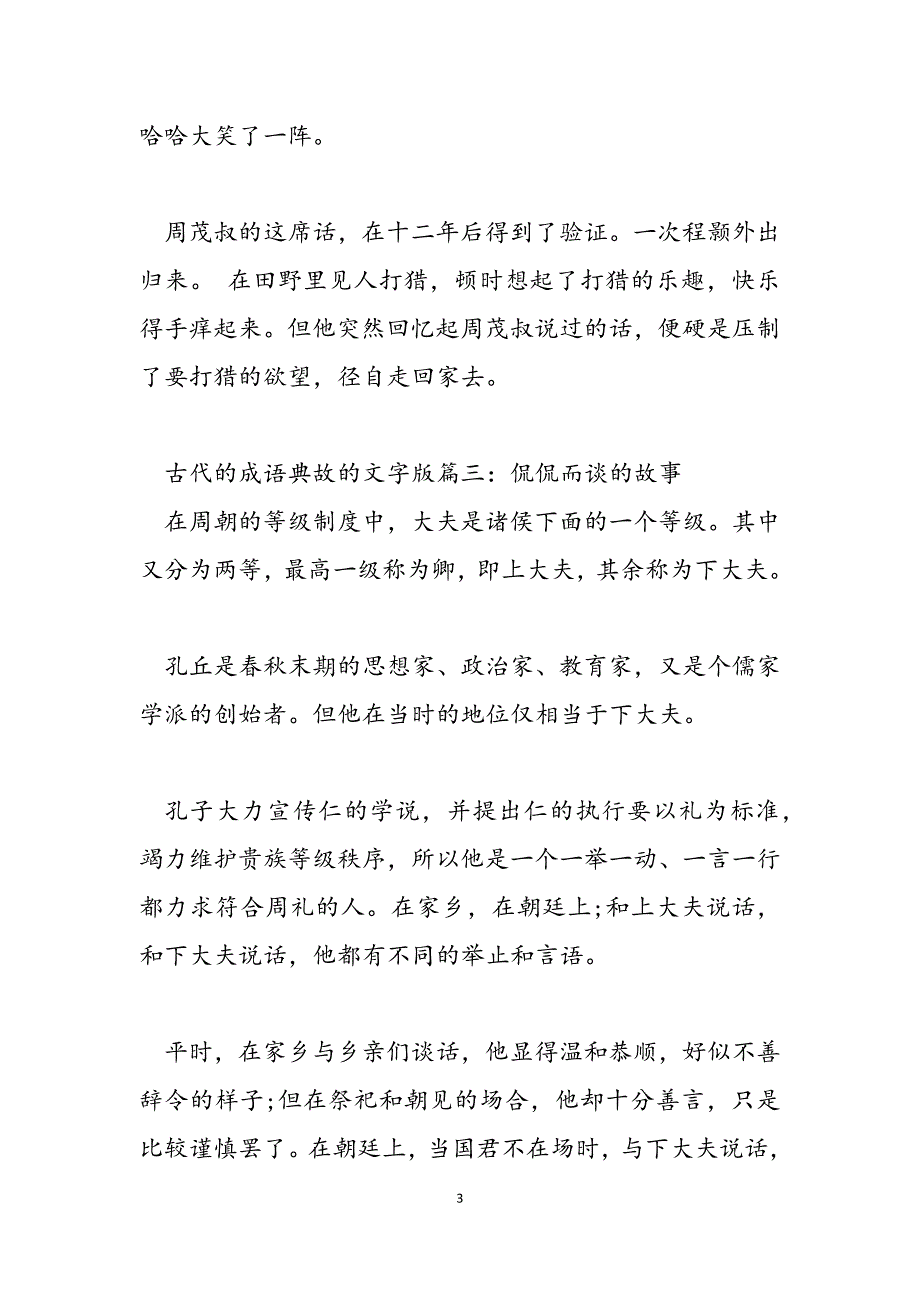 哈哈大笑了一阵。

周茂叔的这席话，在十二年后得到了验证。一次程颢外出归来。 在田野里见人打猎，顿时想起了打猎的乐趣，快乐得手痒起来。但他突然回忆起周茂叔说过的话，便硬是压制了要打猎的欲望，径自走回家去。

古代的成语典故的文字版篇三：侃侃而谈的故事
在周朝的等级制度中，大夫是诸侯下面的一个等级。其中又分为两等，最高一级称为卿，即上大夫，其余称为下大夫。

孔丘是春秋末期的思想家、政治家、教育家，又是个儒家学派的创始者。但他在当时的地位仅相当于下大夫。

孔子大力宣传仁的学说，并提出仁的执行要以礼为标准，竭力维护贵族等级秩序，所以他是一个一举一动、一言一行都力求符合周礼的人。在家乡，在朝廷上;和上大夫说话，和下大夫说话，他都有不同的举止和言语。

平时，在家乡与乡亲们谈话，他显得温和恭顺，好似不善辞令的样子;但在祭祀和朝见的场合，他却十分善言，只是比较谨慎罢了。在朝廷上，当国君不在场时，与下大夫说话，

3